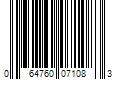 0 64760 07108 3